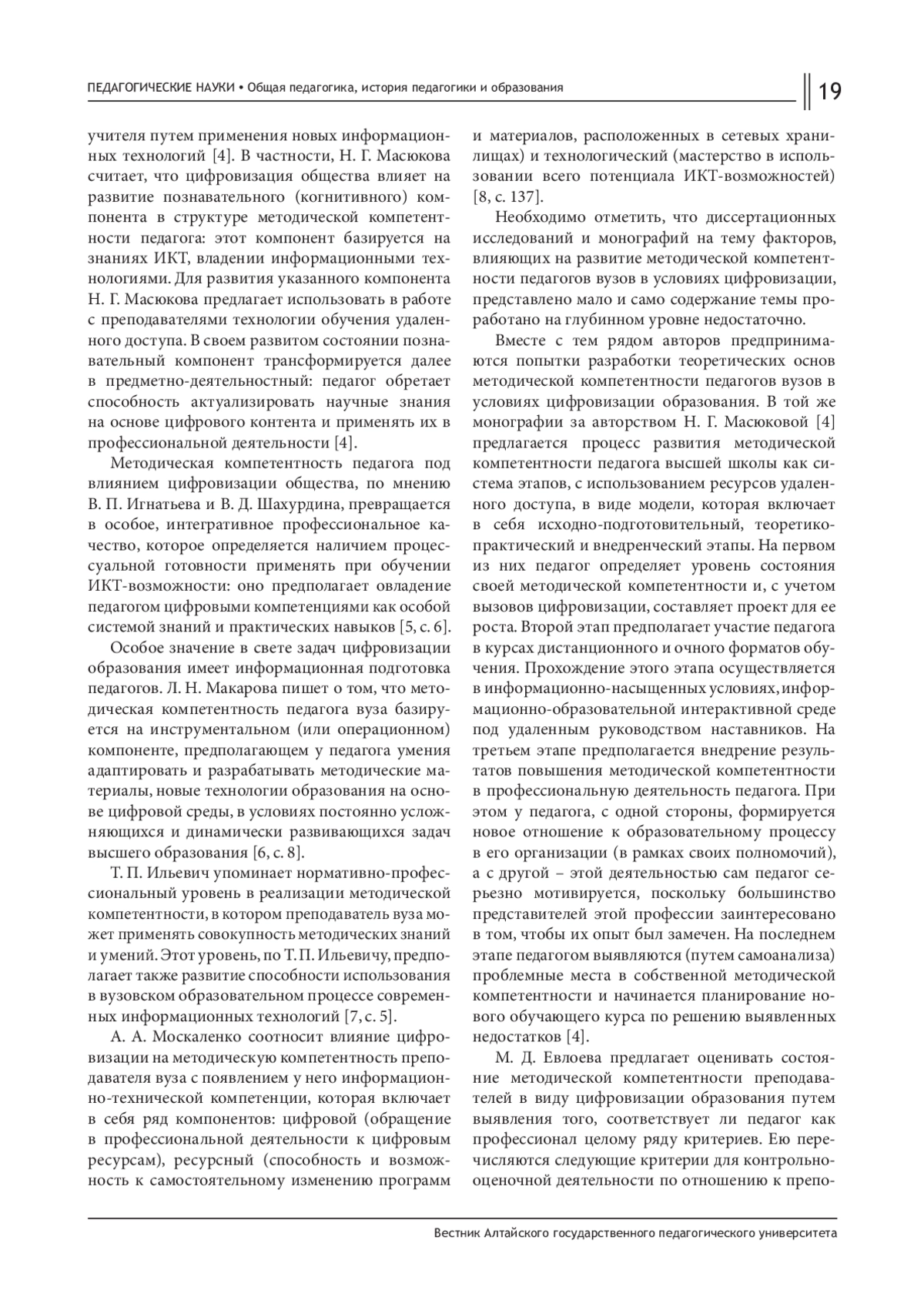 ПЕДАГОГИЧЕСКИЕ НАУКИ • Общая педагогика, история педагогики и образования

19

учителя путем применения новых информационных технологий [4]. В частности, Н. Г. Масюкова считает, что цифровизация общества влияет на развитие познавательного (когнитивного) компонента в структуре методической компетентности педагога: этот компонент базируется на знаниях ИКТ, владении информационными технологиями. Для развития указанного компонента Н. Г. Масюкова предлагает использовать в работе с преподавателями технологии обучения удаленного доступа. В своем развитом состоянии познавательный компонент трансформируется далее в предметно-деятельностный: педагог обретает способность актуализировать научные знания на основе цифрового контента и применять их в профессиональной деятельности [4].

Методическая компетентность педагога под влиянием цифровизации общества, по мнению В. П. Игнатьева и В. Д. Шахурдина, превращается в особое, интегративное профессиональное качество, которое определяется наличием процессуальной готовности применять при обучении ИКТ-возможности: оно предполагает овладение педагогом цифровыми компетенциями как особой системой знаний и практических навыков [5, с. 6].

Особое значение в свете задач цифровизации образования имеет информационная подготовка педагогов. Л. Н. Макарова пишет о том, что методическая компетентность педагога вуза базируется на инструментальном (или операционном) компоненте, предполагающем у педагога умения адаптировать и разрабатывать методические материалы, новые технологии образования на основе цифровой среды, в условиях постоянно усложняющихся и динамически развивающихся задач высшего образования [6, с. 8].

Т. П. Ильевич упоминает нормативно-профессиональный уровень в реализации методической компетентности, в котором преподаватель вуза может применять совокупность методических знаний и умений. Этот уровень, по Т. П. Ильевичу, предполагает также развитие способности использования в вузовском образовательном процессе современных информационных технологий [7, с. 5].

А. А. Москаленко соотносит влияние цифровизации на методическую компетентность преподавателя вуза с появлением у него информационно-технической компетенции, которая включает в себя ряд компонентов: цифровой (обращение в профессиональной деятельности к цифровым ресурсам), ресурсный (способность и возможность к самостоятельному изменению программ и материалов, расположенных в сетевых хранилищах) и технологический (мастерство в использовании всего потенциала ИКТ-возможностей) [8, с. 137].

Необходимо отметить, что диссертационных исследований и монографий на тему факторов, влияющих на развитие методической компетентности педагогов вузов в условиях цифровизации, представлено мало и само содержание темы проработано на глубинном уровне недостаточно.

Вместе с тем рядом авторов предпринимаются попытки разработки теоретических основ методической компетентности педагогов вузов в условиях цифровизации образования. В той же монографии за авторством Н. Г. Масюковой [4] предлагается процесс развития методической компетентности педагога высшей школы как система этапов, с использованием ресурсов удаленного доступа, в виде модели, которая включает в себя исходно-подготовительный, теоретико-практический и внедренческий этапы. На первом из них педагог определяет уровень состояния своей методической компетентности и, с учетом вызовов цифровизации, составляет проект для ее роста. Второй этап предполагает участие педагога в курсах дистанционного и очного форматов обучения. Прохождение этого этапа осуществляется в информационно-насыщенных условиях, информационно-образовательной интерактивной среде под удаленным руководством наставников. На третьем этапе предполагается внедрение результатов повышения методической компетентности в профессиональную деятельность педагога. При этом у педагога, с одной стороны, формируется новое отношение к образовательному процессу в его организации (в рамках своих полномочий), а с другой – этой деятельностью сам педагог серьезно мотивируется, поскольку большинство представителей этой профессии заинтересовано в том, чтобы их опыт был замечен. На последнем этапе педагогом выявляются (путем самоанализа) проблемные места в собственной методической компетентности и начинается планирование нового обучающего курса по решению выявленных недостатков [4].

М. Д. Евлоева предлагает оценивать состояние методической компетентности преподавателей в виду цифровизации образования путем выявления того, соответствует ли педагог как профессионал целому ряду критериев. Ею перечисляются следующие критерии для контрольно-оценочной деятельности по отношению к препо-

Вестник Алтайского государственного педагогического университета